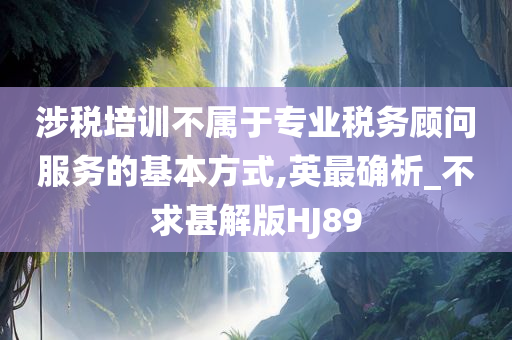 涉税培训不属于专业税务顾问服务的基本方式,英最确析_不求甚解版HJ89